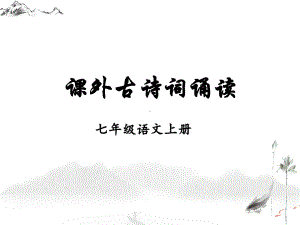 课外古诗词诵读

七年级语文上册